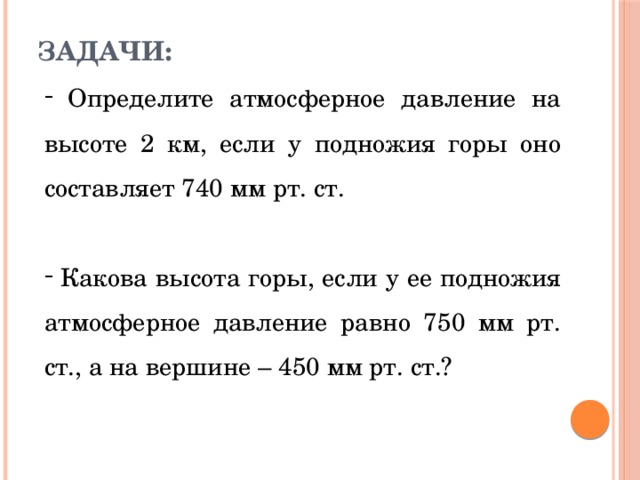 ЗАДАЧИ:

- Определите атмосферное давление на высоте 2 км, если у подножия горы оно составляет 740 мм рт. ст.

- Какова высота горы, если у ее подножия атмосферное давление равно 750 мм рт. ст., а на вершине – 450 мм рт. ст.?